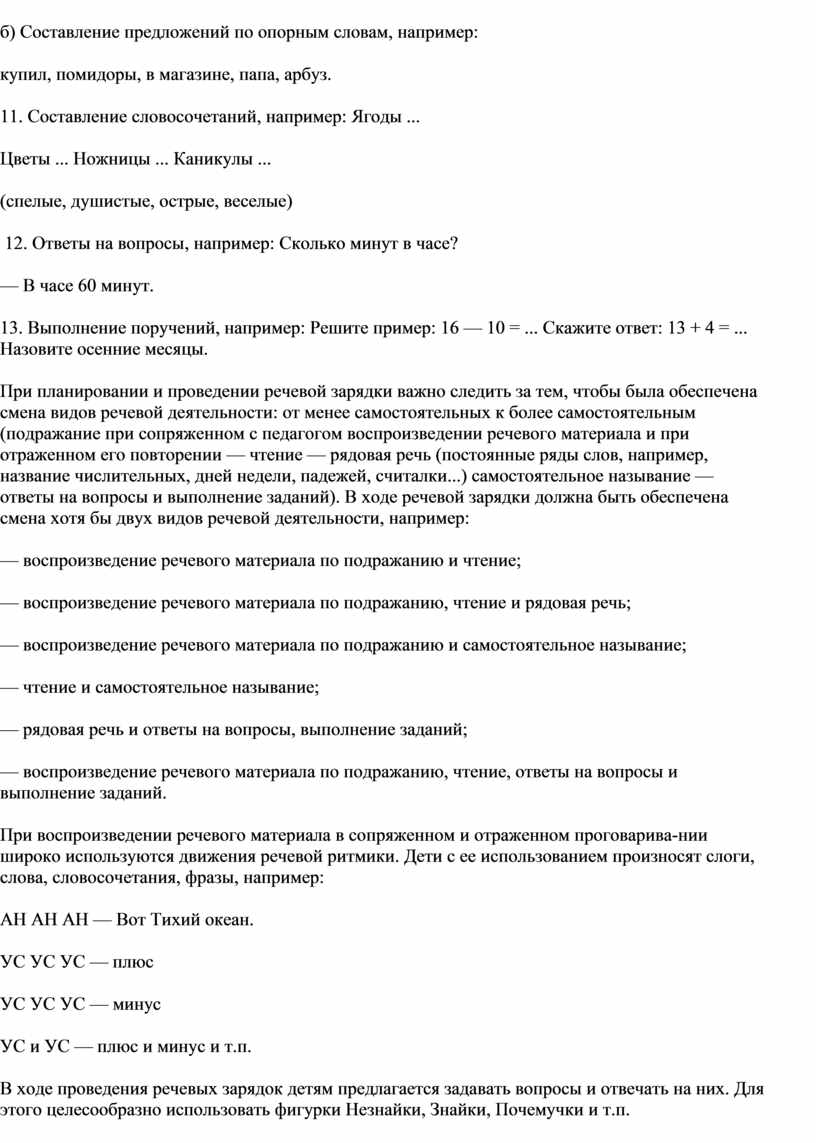 б) Составление предложений по опорным словам, например:

купил, помидоры, в магазине, папа, арбуз.

11. Составление словосочетаний, например: Ягоды ...

Цветы ... Ножницы ... Каникулы ...

(спелые, душистые, острые, веселые)

12. Ответы на вопросы, например: Сколько минут в часе?

— В часе 60 минут.

13. Выполнение поручений, например: Решите пример: 16 — 10 = ... Скажите ответ: 13 + 4 = ... Назовите осенние месяцы.

При планировании и проведении речевой зарядки важно следить за тем, чтобы была обеспечена смена видов речевой деятельности: от менее самостоятельных к более самостоятельным (подражание при сопряженном с педагогом воспроизведении речевого материала и при отраженном его повторении — чтение — рядовая речь (постоянные ряды слов, например, название числительных, дней недели, падежей, считалки...) самостоятельное называние — ответы на вопросы и выполнение заданий). В ходе речевой зарядки должна быть обеспечена смена хотя бы двух видов речевой деятельности, например:

— воспроизведение речевого материала по подражанию и чтение;

— воспроизведение речевого материала по подражанию, чтение и рядовая речь;

— воспроизведение речевого материала по подражанию и самостоятельное называние;

— чтение и самостоятельное называние;

— рядовая речь и ответы на вопросы, выполнение заданий;

— воспроизведение речевого материала по подражанию, чтение, ответы на вопросы и выполнение заданий.

При воспроизведении речевого материала в сопряженном и отраженном проговарива-нии широко используются движения речевой ритмики. Дети с ее использованием произносят слоги, слова, словосочетания, фразы, например:

АН АН АН — Вот Тихий океан.

УС УС УС — плюс

УС УС УС — минус

УС и УС — плюс и минус и т.п.

В ходе проведения речевых зарядок детям предлагается задавать вопросы и отвечать на них. Для этого целесообразно использовать фигурки Незнайки, Знайки, Почемучки и т.п.